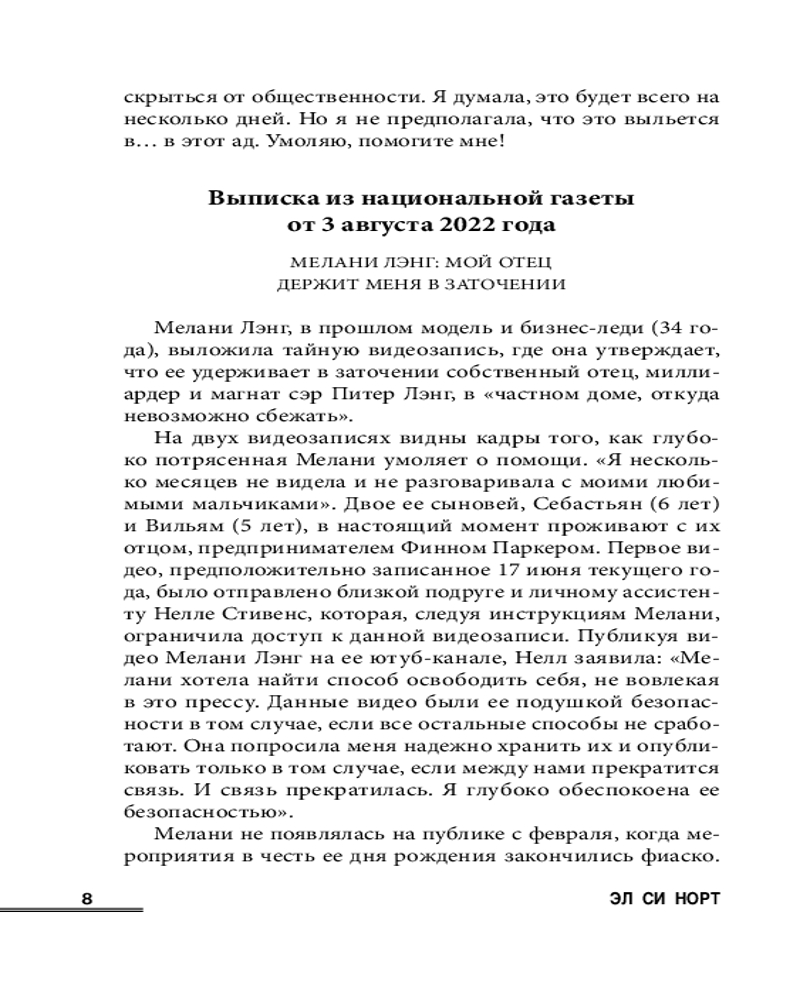 скрыться от общественности. Я думала, это будет всего на несколько дней. Но я не предполагала, что это выльется в… в этот ад. Умоляю, помогите мне!

Выписка из национальной газеты от 3 августа 2022 года

МЕЛАНИ ЛЭНГ: МОЙ ОТЕЦ ДЕРЖИТ МЕНЯ В ЗАТОЧЕНИИ

Мелани Лэнг, в прошлом модель и бизнес-леди (34 года), выложила тайную видеозапись, где она утверждает, что ее удерживает в заточении собственный отец, миллиардер и магнат сэр Питер Лэнг, в «частном доме, откуда невозможно сбежать».

На двух видеозаписях видны кадры того, как глубоко потрясенная Мелани умоляет о помощи. «Я несколько месяцев не видела и не разговаривала с моими любимыми мальчиками». Двое ее сыновей, Себастьян (6 лет) и Вильям (5 лет), в настоящий момент проживают с их отцом, предпринимателем Финном Паркером. Первое видео, предположительно записанное 17 июня текущего года, было отправлено близкой подруге и личному ассистенту Нелле Стивенс, которая, следуя инструкциям Мелани, ограничила доступ к данной видеозаписи. Публикуя видео Мелани Лэнг на ее ютуб-канале, Нелл заявила: «Мелани хотела найти способ освободить себя, не вовлекая в это прессу. Данные видео были ее подушкой безопасности в том случае, если все остальные способы не сработают. Она попросила меня надежно хранить их и опубликовать только в том случае, если между нами прекратится связь. И связь прекратилась. Я глубоко обеспокоена ее безопасностью».

Мелани не появлялась на публике с февраля, когда мероприятия в честь ее дня рождения закончились фиаско.

8

ЭЛ СИ НОРТ